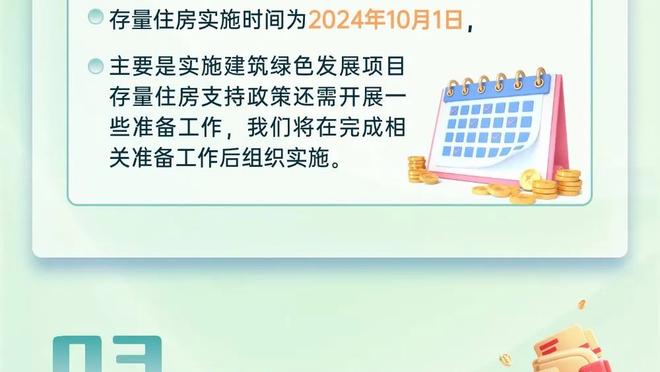 存量住房实施时间为2024年10月1日，

主要是实施建筑绿色发展项目存量住房支持政策还需开展一些准备工作，我们将在完成相关准备工作后组织实施。

03